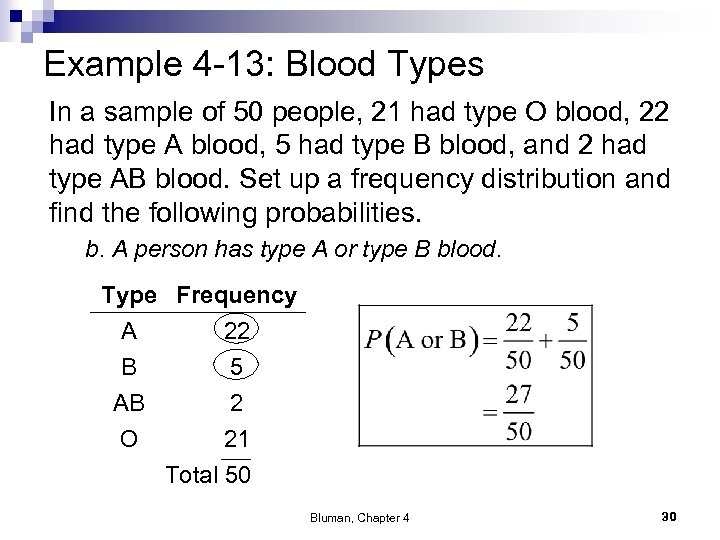 Example 4-13: Blood Types

In a sample of 50 people, 21 had type O blood, 22 had type A blood, 5 had type B blood, and 2 had type AB blood. Set up a frequency distribution and find the following probabilities.

b. A person has type A or type B blood.

| Type | Frequency |
|---|---|
| A | 22 |
| B | 5 |
| AB | 2 |
| O | 21 |
| | Total 50 |

$P(\text{A or B}) = \frac{22}{50} + \frac{5}{50}$
$= \frac{27}{50}$

Bluman, Chapter 4

30